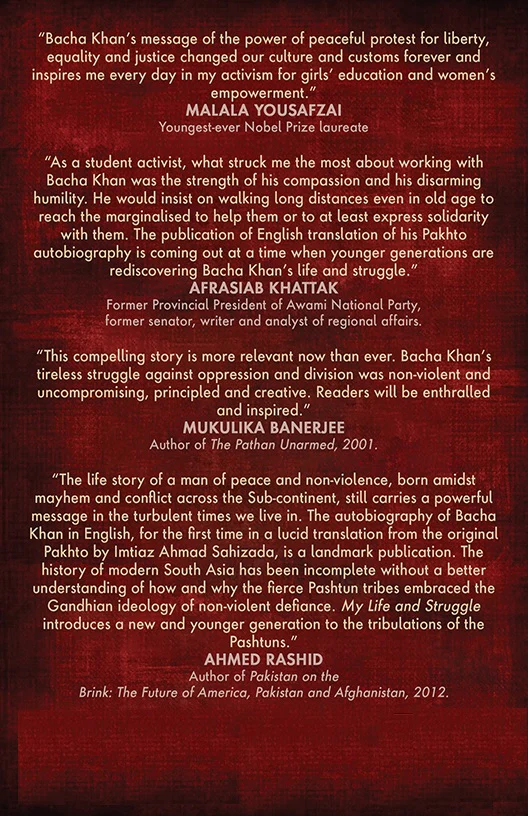 "Bacha Khan's message of the power of peaceful protest for liberty, equality and justice changed our culture and customs forever and inspires me every day in my activism for girls' education and women's empowerment."

MALALA YOUSAFZAI
Youngest-ever Nobel Prize laureate

"As a student activist, what struck me the most about working with Bacha Khan was the strength of his compassion and his disarming humility. He would insist on walking long distances even in old age to reach the marginalised to help them or to at least express solidarity with them. The publication of English translation of his Pakhto autobiography is coming out at a time when younger generations are rediscovering Bacha Khan's life and struggle."

AFRASIAB KHATTAK
Former Provincial President of Awami National Party,
former senator, writer and analyst of regional affairs.

"This compelling story is more relevant now than ever. Bacha Khan's tireless struggle against oppression and division was non-violent and uncompromising, principled and creative. Readers will be enthralled and inspired."

MUKULIKA BANERJEE
Author of The Pathan Unarmed, 2001.

"The life story of a man of peace and non-violence, born amidst mayhem and conflict across the Sub-continent, still carries a powerful message in the turbulent times we live in. The autobiography of Bacha Khan in English, for the first time in a lucid translation from the original Pakhto by Imtiaz Ahmad Sahizada, is a landmark publication. The history of modern South Asia has been incomplete without a better understanding of how and why the fierce Pashtun tribes embraced the Gandhian ideology of non-violent defiance. My Life and Struggle introduces a new and younger generation to the tribulations of the Pashtuns."

AHMED RASHID
Author of Pakistan on the
Brink: The Future of America, Pakistan and Afghanistan, 2012.